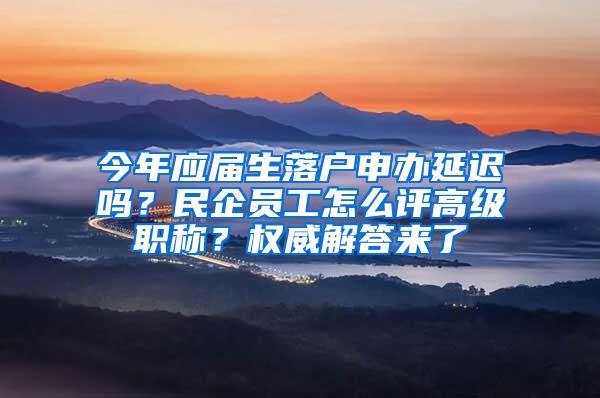 今年应届生落户申办延迟吗？民企员工怎么评高级职称？权威解答来了